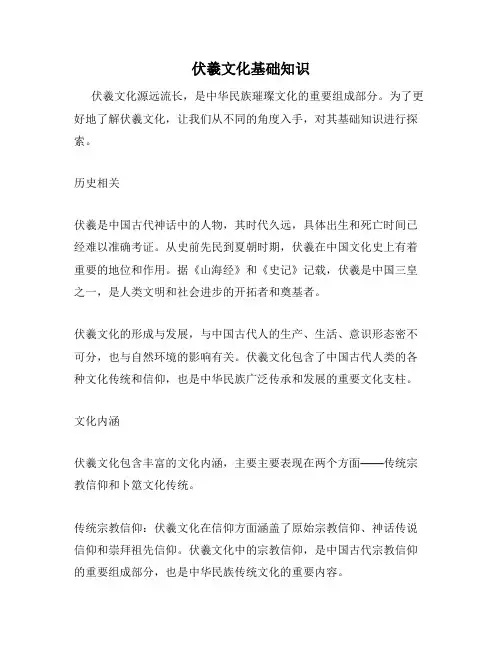 伏羲文化基础知识

伏羲文化源远流长，是中华民族璀璨文化的重要组成部分。为了更好地了解伏羲文化，让我们从不同的角度入手，对其基础知识进行探索。

历史相关

伏羲是中国古代神话中的人物，其时代久远，具体出生和死亡时间已经难以准确考证。从史前先民到夏朝时期，伏羲在中国文化史上有着重要的地位和作用。据《山海经》和《史记》记载，伏羲是中国三皇之一，是人类文明和社会进步的开拓者和奠基者。

伏羲文化的形成与发展，与中国古代人的生产、生活、意识形态密不可分，也与自然环境的影响有关。伏羲文化包含了中国古代人类的各种文化传统和信仰，也是中华民族广泛传承和发展的重要文化支柱。

文化内涵

伏羲文化包含丰富的文化内涵，主要主要表现在两个方面——传统宗教信仰和卜筮文化传统。

传统宗教信仰：伏羲文化在信仰方面涵盖了原始宗教信仰、神话传说信仰和崇拜祖先信仰。伏羲文化中的宗教信仰，是中国古代宗教信仰的重要组成部分，也是中华民族传统文化的重要内容。